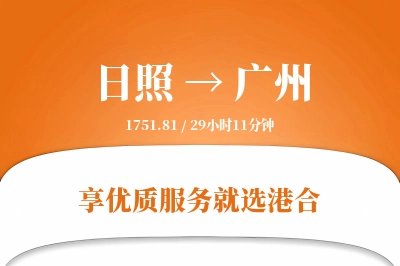 日照 → 广州

1751.81 / 29小时11分钟

享优质服务就选港合